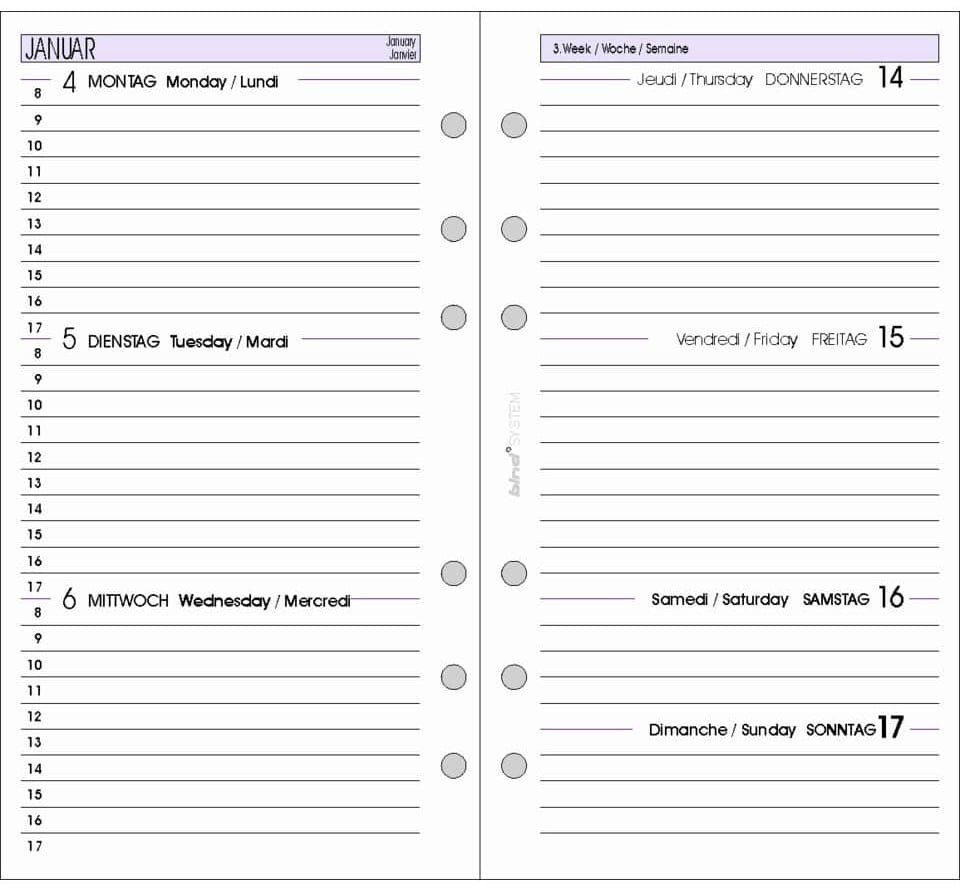 JANUAR January Janvier

4 MONTAG Monday / Lundi
8
9
10
11
12
13
14
15
16
17
5 DIENSTAG Tuesday / Mardi
8
9
10
11
12
13
14
15
16
17
6 MITTWOCH Wednesday / Mercredi
8
9
10
11
12
13
14
15
16
17

bind SYSTEM

3.Week / Woche / Semaine

Jeudi / Thursday DONNERSTAG 14

Vendredi / Friday FREITAG 15

Samedi / Saturday SAMSTAG 16

Dimanche / Sunday SONNTAG 17